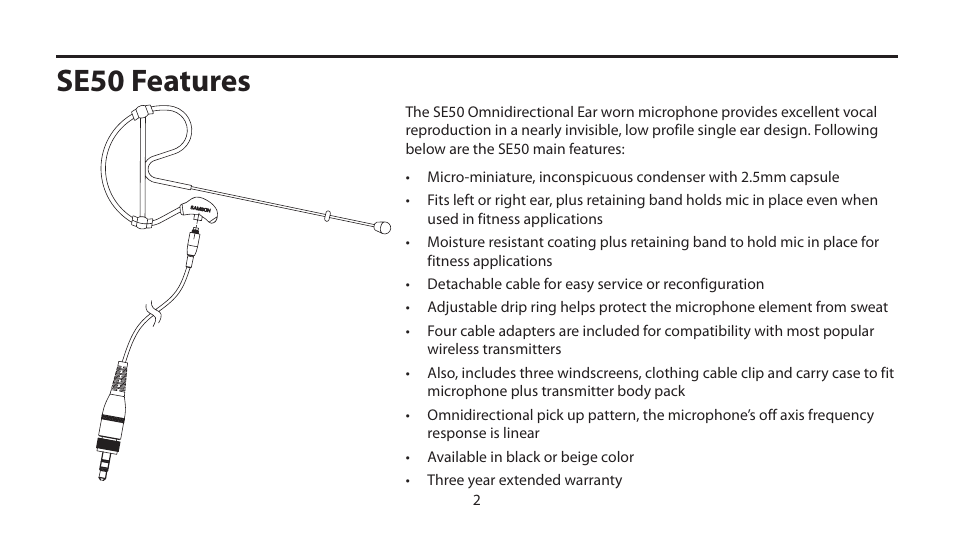 SE50 Features

SAMSON

The SE50 Omnidirectional Ear worn microphone provides excellent vocal reproduction in a nearly invisible, low profile single ear design. Following below are the SE50 main features:

• Micro-miniature, inconspicuous condenser with 2.5mm capsule
• Fits left or right ear, plus retaining band holds mic in place even when used in fitness applications
• Moisture resistant coating plus retaining band to hold mic in place for fitness applications
• Detachable cable for easy service or reconfiguration
• Adjustable drip ring helps protect the microphone element from sweat
• Four cable adapters are included for compatibility with most popular wireless transmitters
• Also, includes three windscreens, clothing cable clip and carry case to fit microphone plus transmitter body pack
• Omnidirectional pick up pattern, the microphone's off axis frequency response is linear
• Available in black or beige color
• Three year extended warranty

2